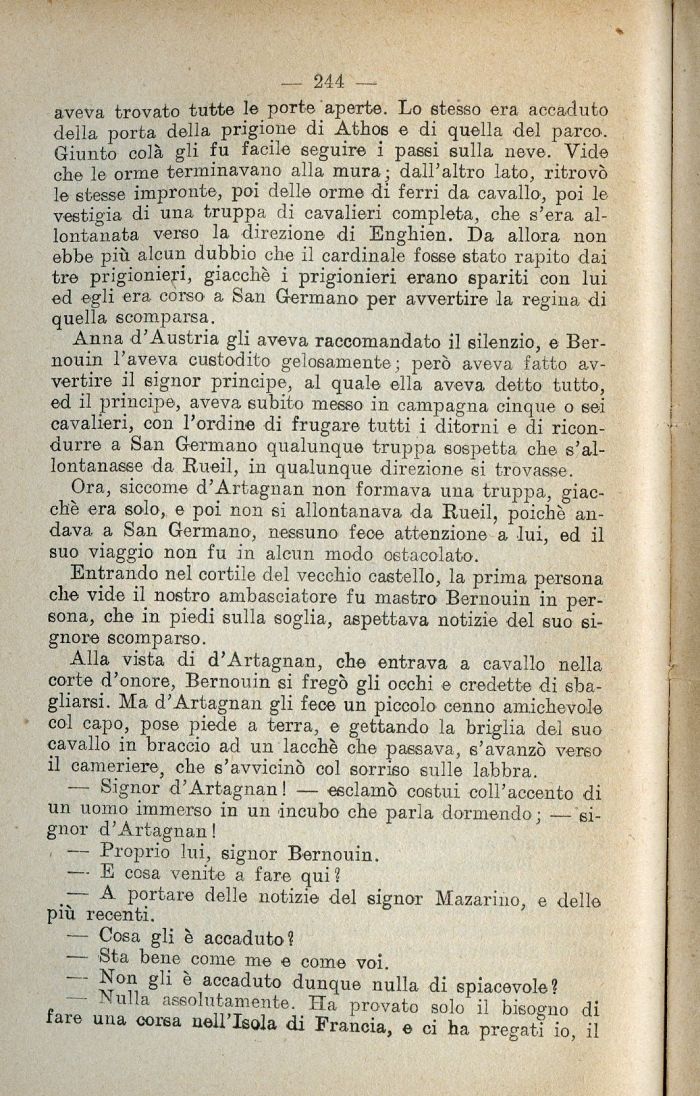 — 244 —

aveva trovato tutte le porte aperte. Lo stesso era accaduto della porta della prigione di Athos e di quella del parco. Giunto colà gli fu facile seguire i passi sulla neve. Vide che le orme terminavano alla mura; dall'altro lato, ritrovò le stesse impronte, poi delle orme di ferri da cavallo, poi le vestigia di una truppa di cavalieri completa, che s'era allontanata verso la direzione di Enghien. Da allora non ebbe più alcun dubbio che il cardinale fosse stato rapito dai tre prigionieri, giacchè i prigionieri erano spariti con lui ed egli era corso a San Germano per avvertire la regina di quella scomparsa.

Anna d'Austria gli aveva raccomandato il silenzio, e Bernouin l'aveva custodito gelosamente; però aveva fatto avvertire il signor principe, al quale ella aveva detto tutto, ed il principe, aveva subito messo in campagna cinque o sei cavalieri, con l'ordine di frugare tutti i ditorni e di ricondurre a San Germano qualunque truppa sospetta che s'allontanasse da Rueil, in qualunque direzione si trovasse.

Ora, siccome d'Artagnan non formava una truppa, giacchè era solo, e poi non si allontanava da Rueil, poichè andava a San Germano, nessuno fece attenzione a lui, ed il suo viaggio non fu in alcun modo ostacolato.

Entrando nel cortile del vecchio castello, la prima persona che vide il nostro ambasciatore fu mastro Bernouin in persona, che in piedi sulla soglia, aspettava notizie del suo signore scomparso.

Alla vista di d'Artagnan, che entrava a cavallo nella corte d'onore, Bernouin si fregò gli occhi e credette di sbagliarsi. Ma d'Artagnan gli fece un piccolo cenno amichevole col capo, pose piede a terra, e gettando la briglia del suo cavallo in braccio ad un lacchè che passava, s'avanzò verso il cameriere, che s'avvicinò col sorriso sulle labbra.

— Signor d'Artagnan! — esclamò costui coll'accento di un uomo immerso in un incubo che parla dormendo; — signor d'Artagnan!

— Proprio lui, signor Bernouin.

— E cosa venite a fare qui?

— A portare delle notizie del signor Mazarino, e delle più recenti.

— Cosa gli è accaduto?

— Sta bene come me e come voi.

— Non gli è accaduto dunque nulla di spiacevole?

— Nulla assolutamente. Ha provato solo il bisogno di fare una corsa nell'Isola di Francia, e ci ha pregati io, il